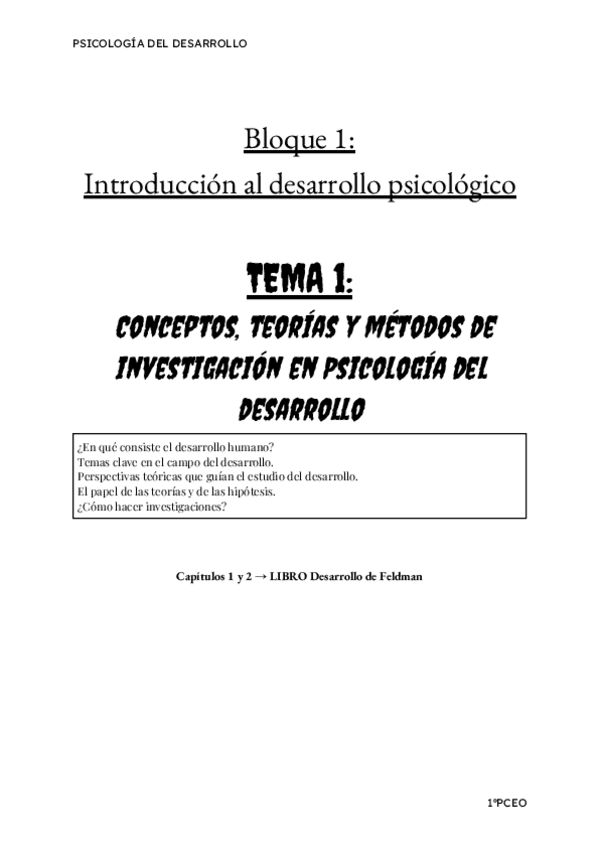 PSICOLOGÍA DEL DESARROLLO

Bloque 1:
Introducción al desarrollo psicológico

TEMA 1:
CONCEPTOS, TEORÍAS Y MÉTODOS DE INVESTIGACIÓN EN PSICOLOGÍA DEL DESARROLLO

¿En qué consiste el desarrollo humano?
Temas clave en el campo del desarrollo.
Perspectivas teóricas que guían el estudio del desarrollo.
El papel de las teorías y de las hipótesis.
¿Cómo hacer investigaciones?

Capítulos 1 y 2 → LIBRO Desarrollo de Feldman

1ºPCEO